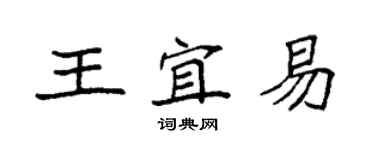 王宜易

词典网